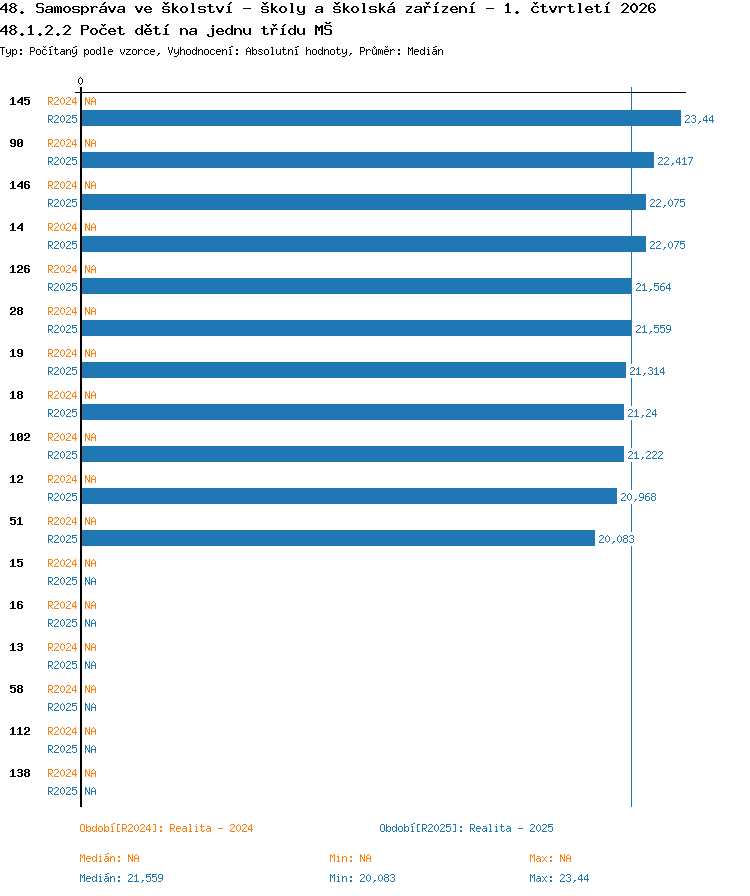 48. Samospráva ve školství - školy a školská zařízení - 1. čtvrtletí 2026
48.1.2.2 Počet dětí na jednu třídu MŠ
Typ: Počítaný podle vzorce, Vyhodnocení: Absolutní hodnoty, Průměr: Medián

0

145 R2024 NA
R2025 23,44
90 R2024 NA
R2025 22,417
146 R2024 NA
R2025 22,075
14 R2024 NA
R2025 22,075
126 R2024 NA
R2025 21,564
28 R2024 NA
R2025 21,559
19 R2024 NA
R2025 21,314
18 R2024 NA
R2025 21,24
102 R2024 NA
R2025 21,222
12 R2024 NA
R2025 20,968
51 R2024 NA
R2025 20,083
15 R2024 NA
R2025 NA
16 R2024 NA
R2025 NA
13 R2024 NA
R2025 NA
58 R2024 NA
R2025 NA
112 R2024 NA
R2025 NA
138 R2024 NA
R2025 NA

Období[R2024]: Realita - 2024
Období[R2025]: Realita - 2025

Medián: NA
Min: NA
Max: NA
Medián: 21,559
Min: 20,083
Max: 23,44